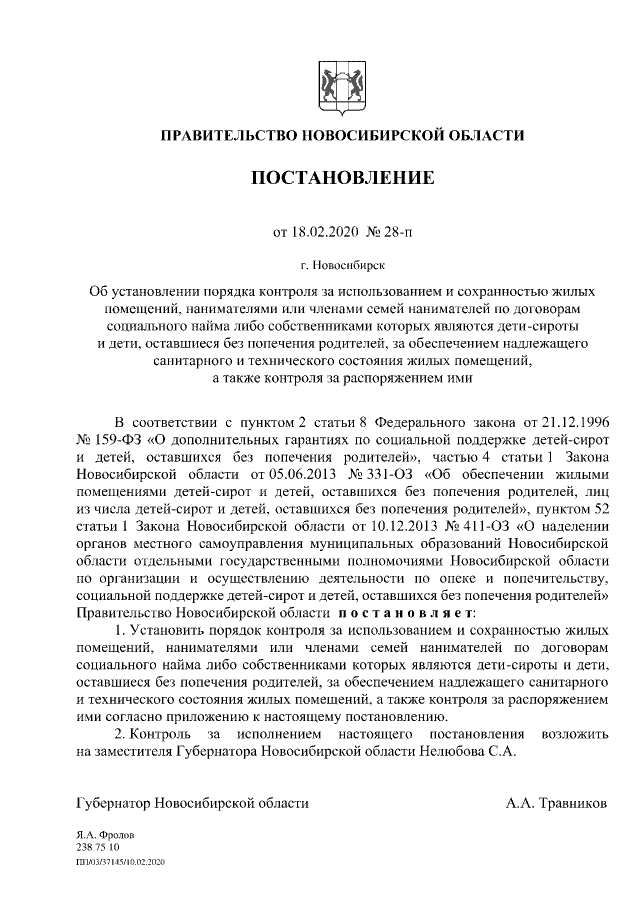 ПРАВИТЕЛЬСТВО НОВОСИБИРСКОЙ ОБЛАСТИ

ПОСТАНОВЛЕНИЕ

от 18.02.2020 № 28-п

г. Новосибирск

Об установлении порядка контроля за использованием и сохранностью жилых помещений, нанимателями или членами семей нанимателей по договорам социального найма либо собственниками которых являются дети-сироты и дети, оставшиеся без попечения родителей, за обеспечением надлежащего санитарного и технического состояния жилых помещений, а также контроля за распоряжением ими

В соответствии с пунктом 2 статьи 8 Федерального закона от 21.12.1996 № 159-ФЗ «О дополнительных гарантиях по социальной поддержке детей-сирот и детей, оставшихся без попечения родителей», частью 4 статьи 1 Закона Новосибирской области от 05.06.2013 № 331-ОЗ «Об обеспечении жилыми помещениями детей-сирот и детей, оставшихся без попечения родителей, лиц из числа детей-сирот и детей, оставшихся без попечения родителей», пунктом 52 статьи 1 Закона Новосибирской области от 10.12.2013 № 411-ОЗ «О наделении органов местного самоуправления муниципальных образований Новосибирской области отдельными государственными полномочиями Новосибирской области по организации и осуществлению деятельности по опеке и попечительству, социальной поддержке детей-сирот и детей, оставшихся без попечения родителей» Правительство Новосибирской области постановляет:

1. Установить порядок контроля за использованием и сохранностью жилых помещений, нанимателями или членами семей нанимателей по договорам социального найма либо собственниками которых являются дети-сироты и дети, оставшиеся без попечения родителей, за обеспечением надлежащего санитарного и технического состояния жилых помещений, а также контроля за распоряжением ими согласно приложению к настоящему постановлению.

2. Контроль за исполнением настоящего постановления возложить на заместителя Губернатора Новосибирской области Нелюбова С.А.

Губернатор Новосибирской области А.А. Травников

Я.А. Фролов
238 75 10
ПП/03/37145/10.02.2020